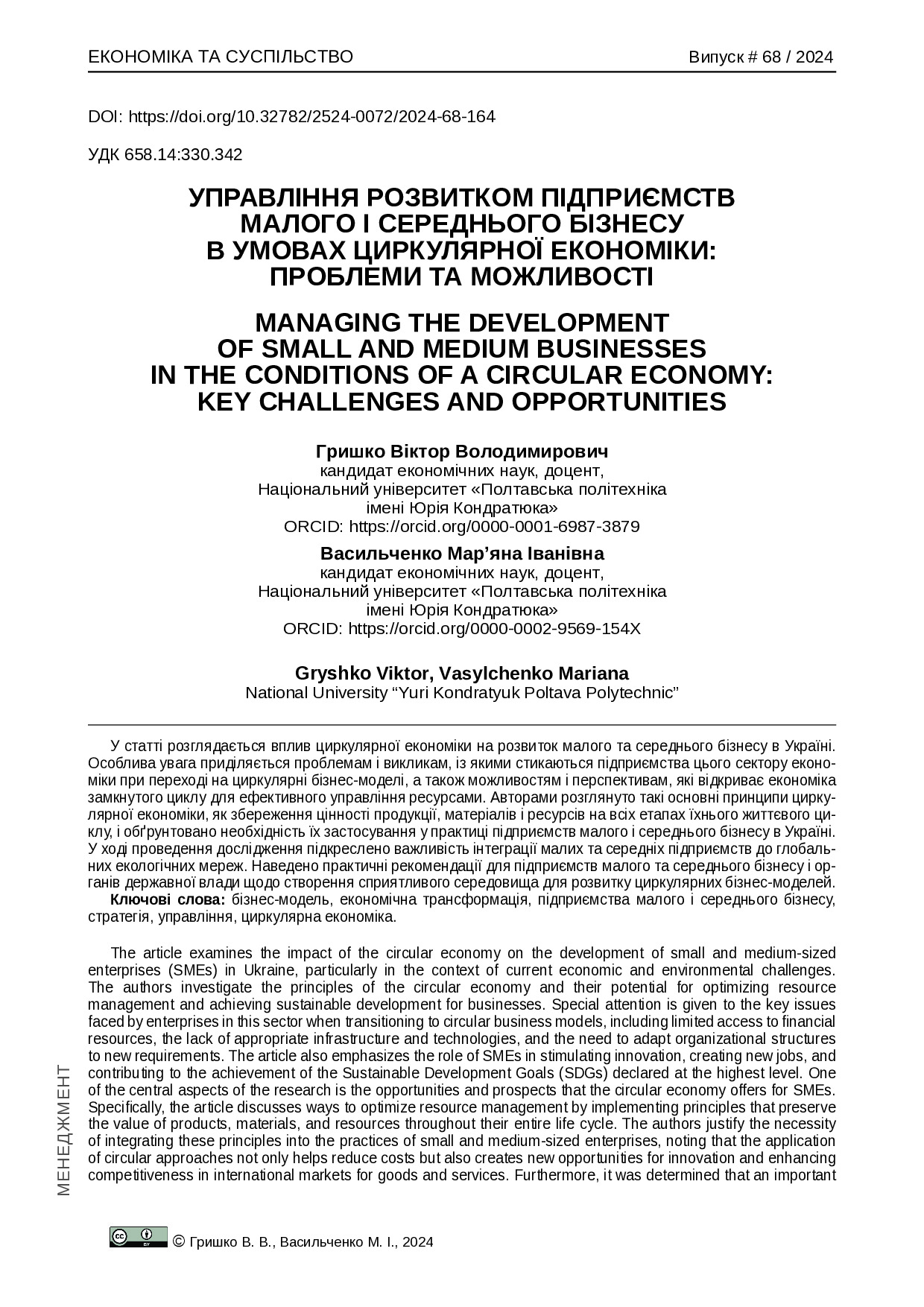 ЕКОНОМІКА ТА СУСПІЛЬСТВО Випуск # 68 / 2024

DOI: https://doi.org/10.32782/2524-0072/2024-68-164

УДК 658.14:330.342

УПРАВЛІННЯ РОЗВИТКОМ ПІДПРИЄМСТВ МАЛОГО І СЕРЕДНЬОГО БІЗНЕСУ В УМОВАХ ЦИРКУЛЯРНОЇ ЕКОНОМІКИ: ПРОБЛЕМИ ТА МОЖЛИВОСТІ

MANAGING THE DEVELOPMENT OF SMALL AND MEDIUM BUSINESSES IN THE CONDITIONS OF A CIRCULAR ECONOMY: KEY CHALLENGES AND OPPORTUNITIES

Гришко Віктор Володимирович
кандидат економічних наук, доцент,
Національний університет «Полтавська політехніка імені Юрія Кондратюка»
ORCID: https://orcid.org/0000-0001-6987-3879

Васильченко Мар'яна Іванівна
кандидат економічних наук, доцент,
Національний університет «Полтавська політехніка імені Юрія Кондратюка»
ORCID: https://orcid.org/0000-0002-9569-154X

Gryshko Viktor, Vasylchenko Mariana
National University "Yuri Kondratyuk Poltava Polytechnic"

У статті розглядається вплив циркулярної економіки на розвиток малого та середнього бізнесу в Україні. Особлива увага приділяється проблемам і викликам, із якими стикаються підприємства цього сектору економіки при переході на циркулярні бізнес-моделі, а також можливостям і перспективам, які відкриває економіка замкнутого циклу для ефективного управління ресурсами. Авторами розглянуто такі основні принципи циркулярної економіки, як збереження цінності продукції, матеріалів і ресурсів на всіх етапах їхнього життєвого циклу, і обґрунтовано необхідність їх застосування у практиці підприємств малого і середнього бізнесу в Україні. У ході проведення дослідження підкреслено важливість інтеграції малих та середніх підприємств до глобальних екологічних мереж. Наведено практичні рекомендації для підприємств малого та середнього бізнесу і органів державної влади щодо створення сприятливого середовища для розвитку циркулярних бізнес-моделей.
Ключові слова: бізнес-модель, економічна трансформація, підприємства малого і середнього бізнесу, стратегія, управління, циркулярна економіка.

The article examines the impact of the circular economy on the development of small and medium-sized enterprises (SMEs) in Ukraine, particularly in the context of current economic and environmental challenges. The authors investigate the principles of the circular economy and their potential for optimizing resource management and achieving sustainable development for businesses. Special attention is given to the key issues faced by enterprises in this sector when transitioning to circular business models, including limited access to financial resources, the lack of appropriate infrastructure and technologies, and the need to adapt organizational structures to new requirements. The article also emphasizes the role of SMEs in stimulating innovation, creating new jobs, and contributing to the achievement of the Sustainable Development Goals (SDGs) declared at the highest level. One of the central aspects of the research is the opportunities and prospects that the circular economy offers for SMEs. Specifically, the article discusses ways to optimize resource management by implementing principles that preserve the value of products, materials, and resources throughout their entire life cycle. The authors justify the necessity of integrating these principles into the practices of small and medium-sized enterprises, noting that the application of circular approaches not only helps reduce costs but also creates new opportunities for innovation and enhancing competitiveness in international markets for goods and services. Furthermore, it was determined that an important

МЕНЕДЖМЕНТ

© Гришко В. В., Васильченко М. І., 2024